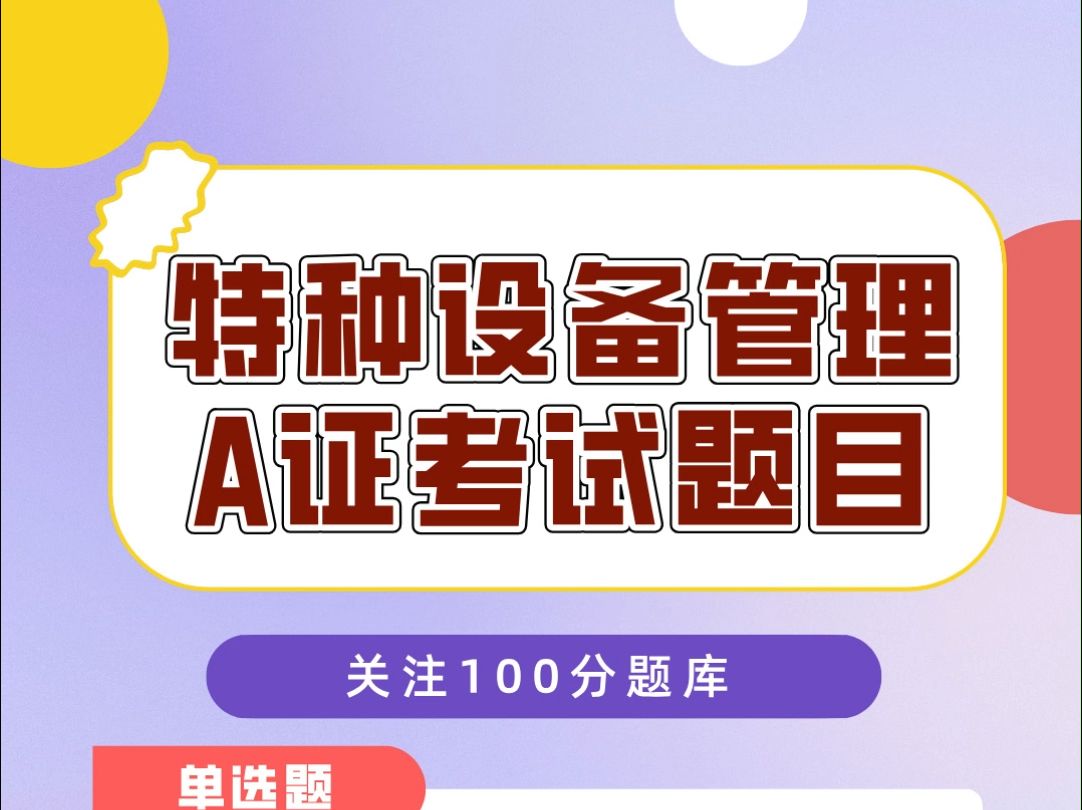 特种设备管理
A证考试题目

关注100分题库

单选题